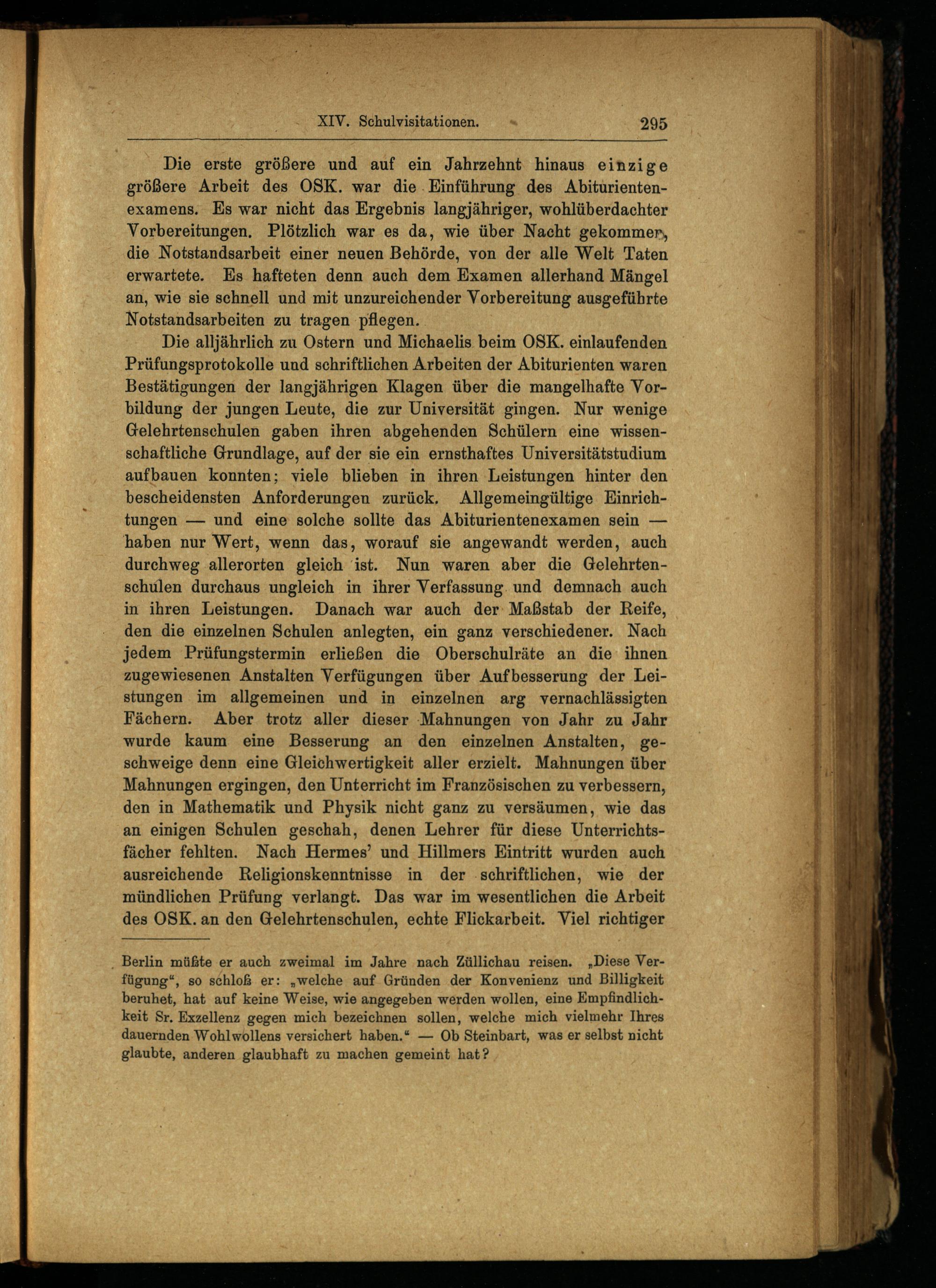 XIV. Schulvisitationen. 295

Die erste größere und auf ein Jahrzehnt hinaus einzige größere Arbeit des OSK. war die Einführung des Abiturientenexamens. Es war nicht das Ergebnis langjähriger, wohlüberdachter Vorbereitungen. Plötzlich war es da, wie über Nacht gekommen, die Notstandsarbeit einer neuen Behörde, von der alle Welt Taten erwartete. Es hafteten denn auch dem Examen allerhand Mängel an, wie sie schnell und mit unzureichender Vorbereitung ausgeführte Notstandsarbeiten zu tragen pflegen.

Die alljährlich zu Ostern und Michaelis beim OSK. einlaufenden Prüfungsprotokolle und schriftlichen Arbeiten der Abiturienten waren Bestätigungen der langjährigen Klagen über die mangelhafte Vorbildung der jungen Leute, die zur Universität gingen. Nur wenige Gelehrtenschulen gaben ihren abgehenden Schülern eine wissenschaftliche Grundlage, auf der sie ein ernsthaftes Universitätstudium aufbauen konnten; viele blieben in ihren Leistungen hinter den bescheidensten Anforderungen zurück. Allgemeingültige Einrichtungen — und eine solche sollte das Abiturientenexamen sein — haben nur Wert, wenn das, worauf sie angewandt werden, auch durchweg allerorten gleich ist. Nun waren aber die Gelehrtenschulen durchaus ungleich in ihrer Verfassung und demnach auch in ihren Leistungen. Danach war auch der Maßstab der Reife, den die einzelnen Schulen anlegten, ein ganz verschiedener. Nach jedem Prüfungstermin erließen die Oberschulräte an die ihnen zugewiesenen Anstalten Verfügungen über Aufbesserung der Leistungen im allgemeinen und in einzelnen arg vernachlässigten Fächern. Aber trotz aller dieser Mahnungen von Jahr zu Jahr wurde kaum eine Besserung an den einzelnen Anstalten, geschweige denn eine Gleichwertigkeit aller erzielt. Mahnungen über Mahnungen ergingen, den Unterricht im Französischen zu verbessern, den in Mathematik und Physik nicht ganz zu versäumen, wie das an einigen Schulen geschah, denen Lehrer für diese Unterrichtsfächer fehlten. Nach Hermes' und Hillmers Eintritt wurden auch ausreichende Religionskenntnisse in der schriftlichen, wie der mündlichen Prüfung verlangt. Das war im wesentlichen die Arbeit des OSK. an den Gelehrtenschulen, echte Flickarbeit. Viel richtiger

Berlin müßte er auch zweimal im Jahre nach Züllichau reisen. „Diese Verfügung“, so schloß er: „welche auf Gründen der Konvenienz und Billigkeit beruhet, hat auf keine Weise, wie angegeben werden wollen, eine Empfindlichkeit Sr. Exzellenz gegen mich bezeichnen sollen, welche mich vielmehr Ihres dauernden Wohlwollens versichert haben.“ — Ob Steinbart, was er selbst nicht glaubte, anderen glaubhaft zu machen gemeint hat?